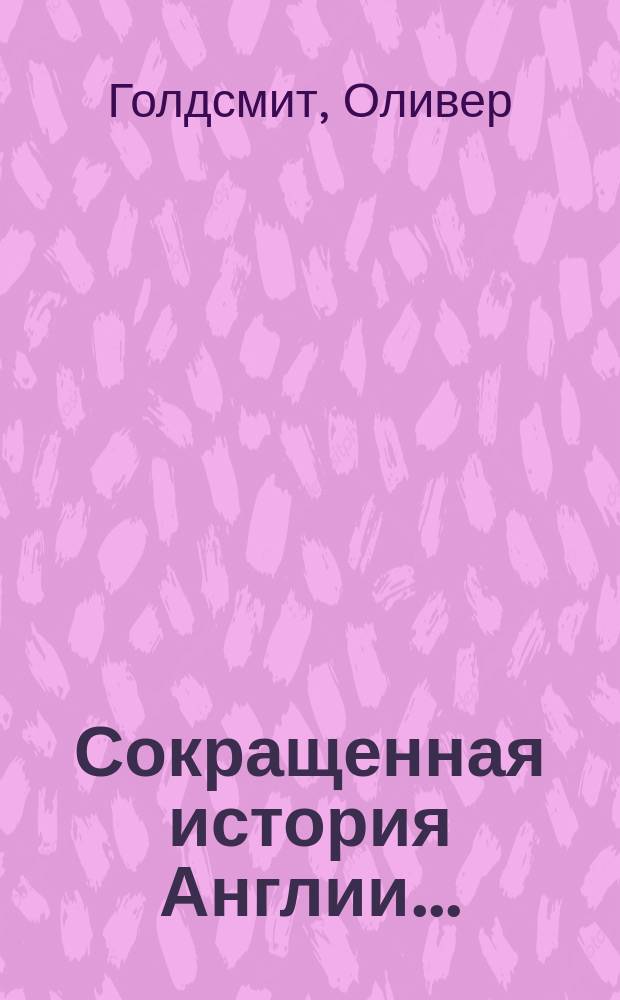 Голдсмит, Оливер

Сокращенная история Англии...